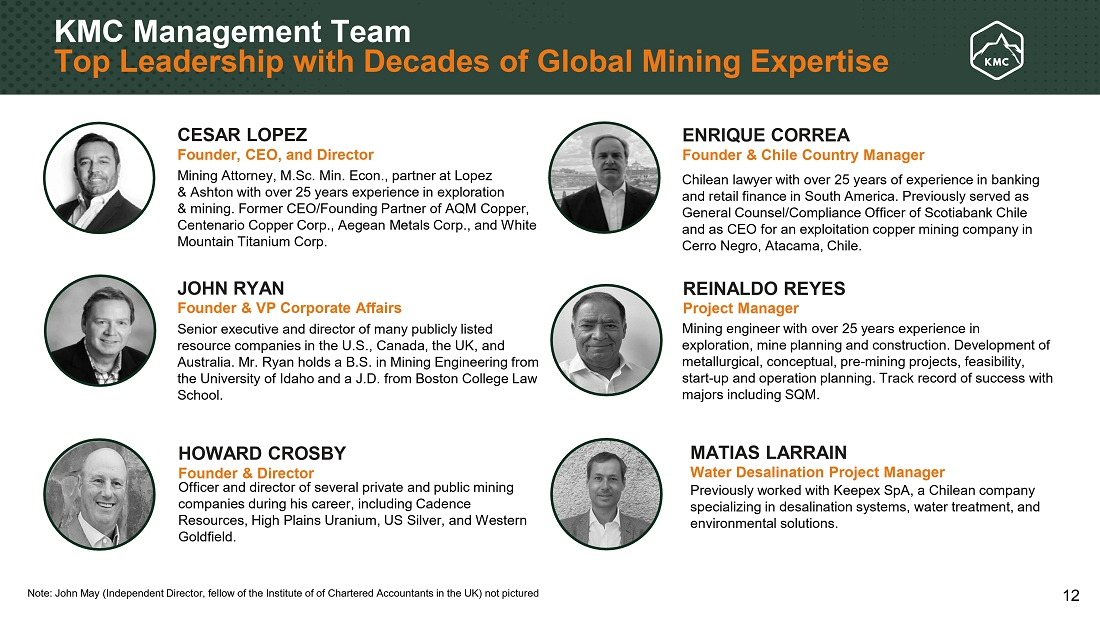 KMC Management Team
Top Leadership with Decades of Global Mining Expertise

KMC

CESAR LOPEZ
Founder, CEO, and Director
Mining Attorney, M.Sc. Min. Econ., partner at Lopez & Ashton with over 25 years experience in exploration & mining. Former CEO/Founding Partner of AQM Copper, Centenario Copper Corp., Aegean Metals Corp., and White Mountain Titanium Corp.

JOHN RYAN
Founder & VP Corporate Affairs
Senior executive and director of many publicly listed resource companies in the U.S., Canada, the UK, and Australia. Mr. Ryan holds a B.S. in Mining Engineering from the University of Idaho and a J.D. from Boston College Law School.

HOWARD CROSBY
Founder & Director
Officer and director of several private and public mining companies during his career, including Cadence Resources, High Plains Uranium, US Silver, and Western Goldfield.

ENRIQUE CORREA
Founder & Chile Country Manager
Chilean lawyer with over 25 years of experience in banking and retail finance in South America. Previously served as General Counsel/Compliance Officer of Scotiabank Chile and as CEO for an exploitation copper mining company in Cerro Negro, Atacama, Chile.

REINALDO REYES
Project Manager
Mining engineer with over 25 years experience in exploration, mine planning and construction. Development of metallurgical, conceptual, pre-mining projects, feasibility, start-up and operation planning. Track record of success with majors including SQM.

MATIAS LARRAIN
Water Desalination Project Manager
Previously worked with Keepex SpA, a Chilean company specializing in desalination systems, water treatment, and environmental solutions.

Note: John May (Independent Director, fellow of the Institute of of Chartered Accountants in the UK) not pictured

12